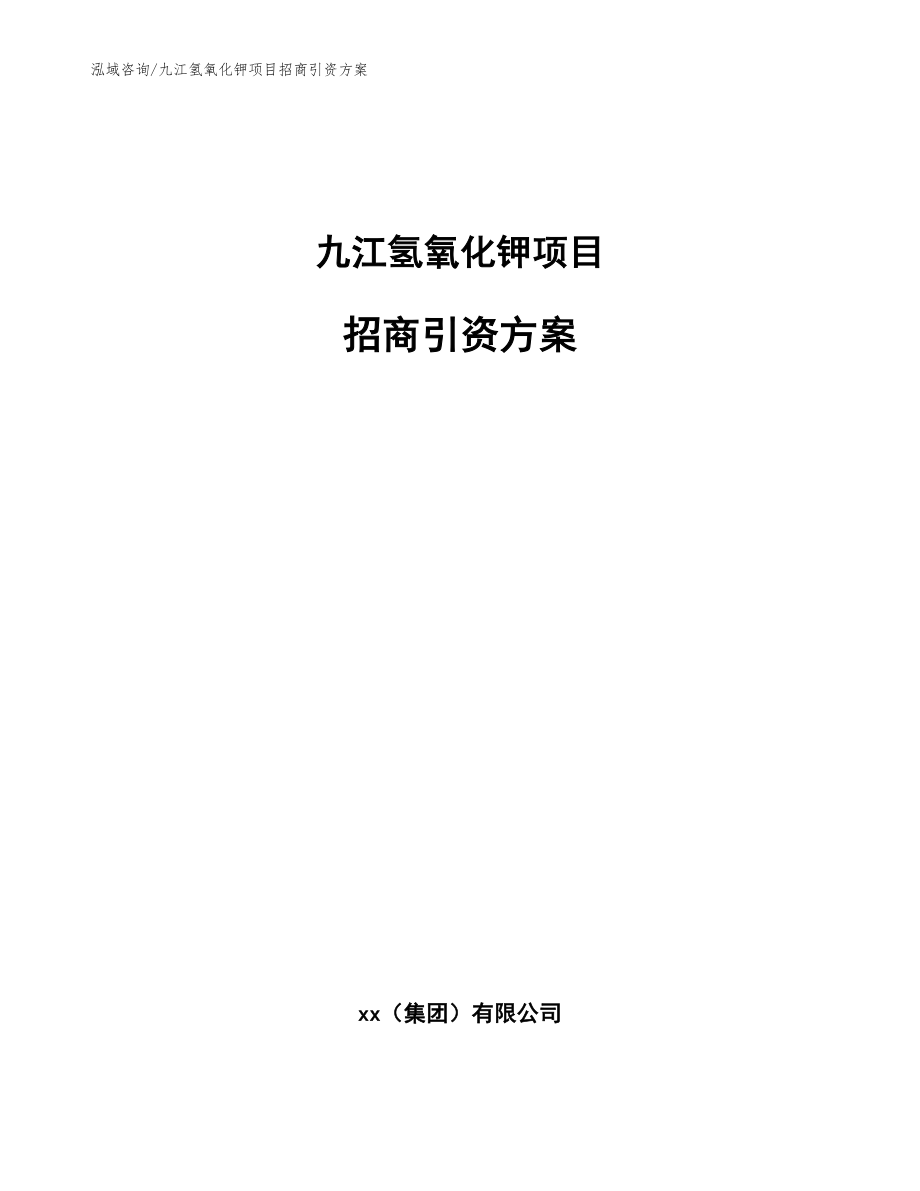 泓域咨询/九江氢氧化钾项目招商引资方案

九江氢氧化钾项目

招商引资方案

xx（集团）有限公司